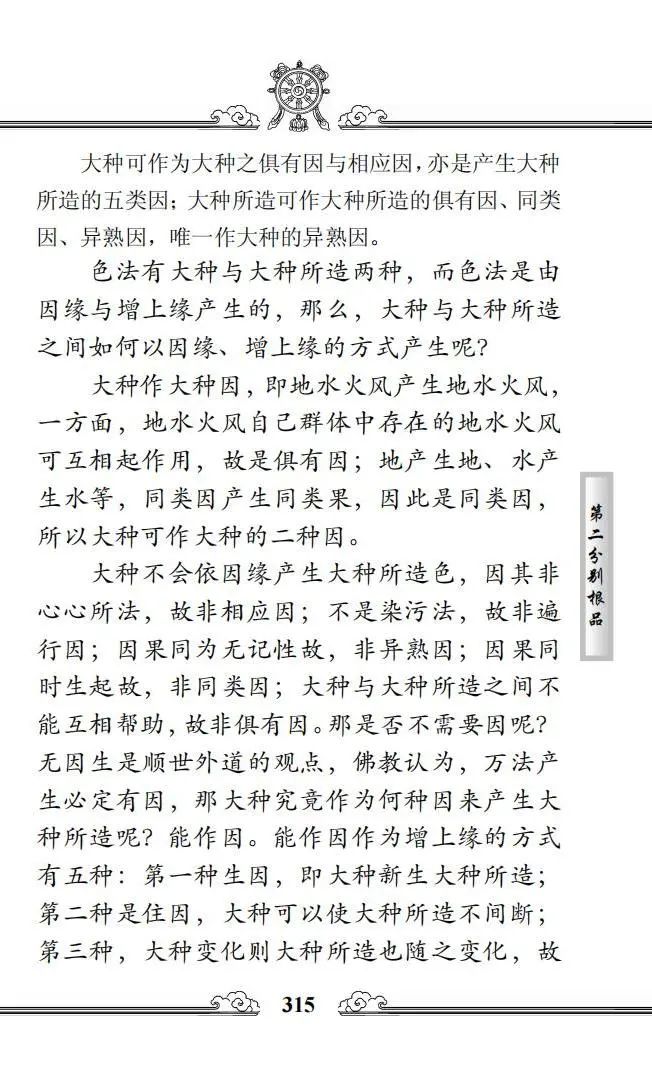 大种可作为大种之俱有因与相应因，亦是产生大种所造的五类因；大种所造可作大种所造的俱有因、同类因、异熟因，唯一作大种的异熟因。

色法有大种与大种所造两种，而色法是由因缘与增上缘产生的，那么，大种与大种所造之间如何以因缘、增上缘的方式产生呢？

大种作大种因，即地水火风产生地水火风，一方面，地水火风自己群体中存在的地水火风可互相起作用，故是俱有因；地产生地、水产生水等，同类因产生同类果，因此是同类因，所以大种可作大种的二种因。

大种不会依因缘产生大种所造色，因其非心心所法，故非相应因；不是染污法，故非遍行因；因果同为无记性故，非异熟因；因果同时生起故，非同类因；大种与大种所造之间不能互相帮助，故非俱有因。那是否不需要因呢？无因生是顺世外道的观点，佛教认为，万法产生必定有因，那大种究竟作为何种因来产生大种所造呢？能作因。能作因作为增上缘的方式有五种：第一种生因，即大种新生大种所造；第二种是住因，大种可以使大种所造不间断；第三种，大种变化则大种所造也随之变化，故

第二分别根品

315